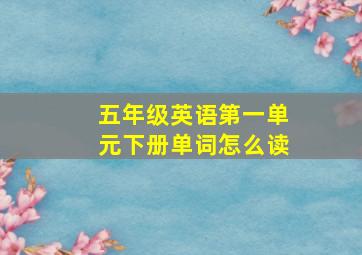 五年级英语第一单元下册单词怎么读